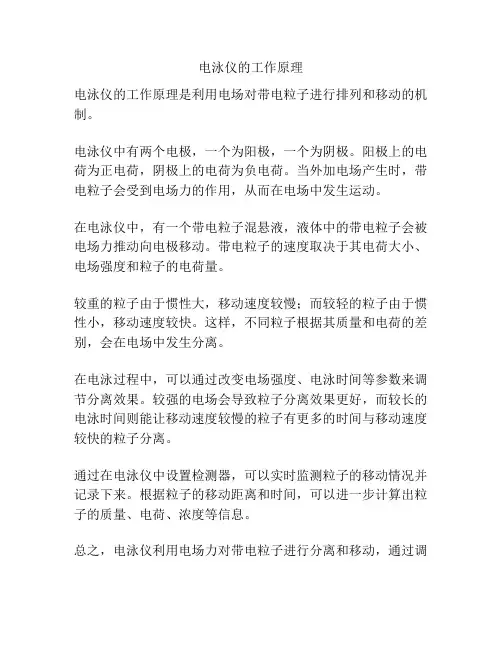 电泳仪的工作原理

电泳仪的工作原理是利用电场对带电粒子进行排列和移动的机制。

电泳仪中有两个电极，一个为阳极，一个为阴极。阳极上的电荷为正电荷，阴极上的电荷为负电荷。当外加电场产生时，带电粒子会受到电场力的作用，从而在电场中发生运动。

在电泳仪中，有一个带电粒子混悬液，液体中的带电粒子会被电场力推动向电极移动。带电粒子的速度取决于其电荷大小、电场强度和粒子的电荷量。

较重的粒子由于惯性大，移动速度较慢；而较轻的粒子由于惯性小，移动速度较快。这样，不同粒子根据其质量和电荷的差别，会在电场中发生分离。

在电泳过程中，可以通过改变电场强度、电泳时间等参数来调节分离效果。较强的电场会导致粒子分离效果更好，而较长的电泳时间则能让移动速度较慢的粒子有更多的时间与移动速度较快的粒子分离。

通过在电泳仪中设置检测器，可以实时监测粒子的移动情况并记录下来。根据粒子的移动距离和时间，可以进一步计算出粒子的质量、电荷、浓度等信息。

总之，电泳仪利用电场力对带电粒子进行分离和移动，通过调